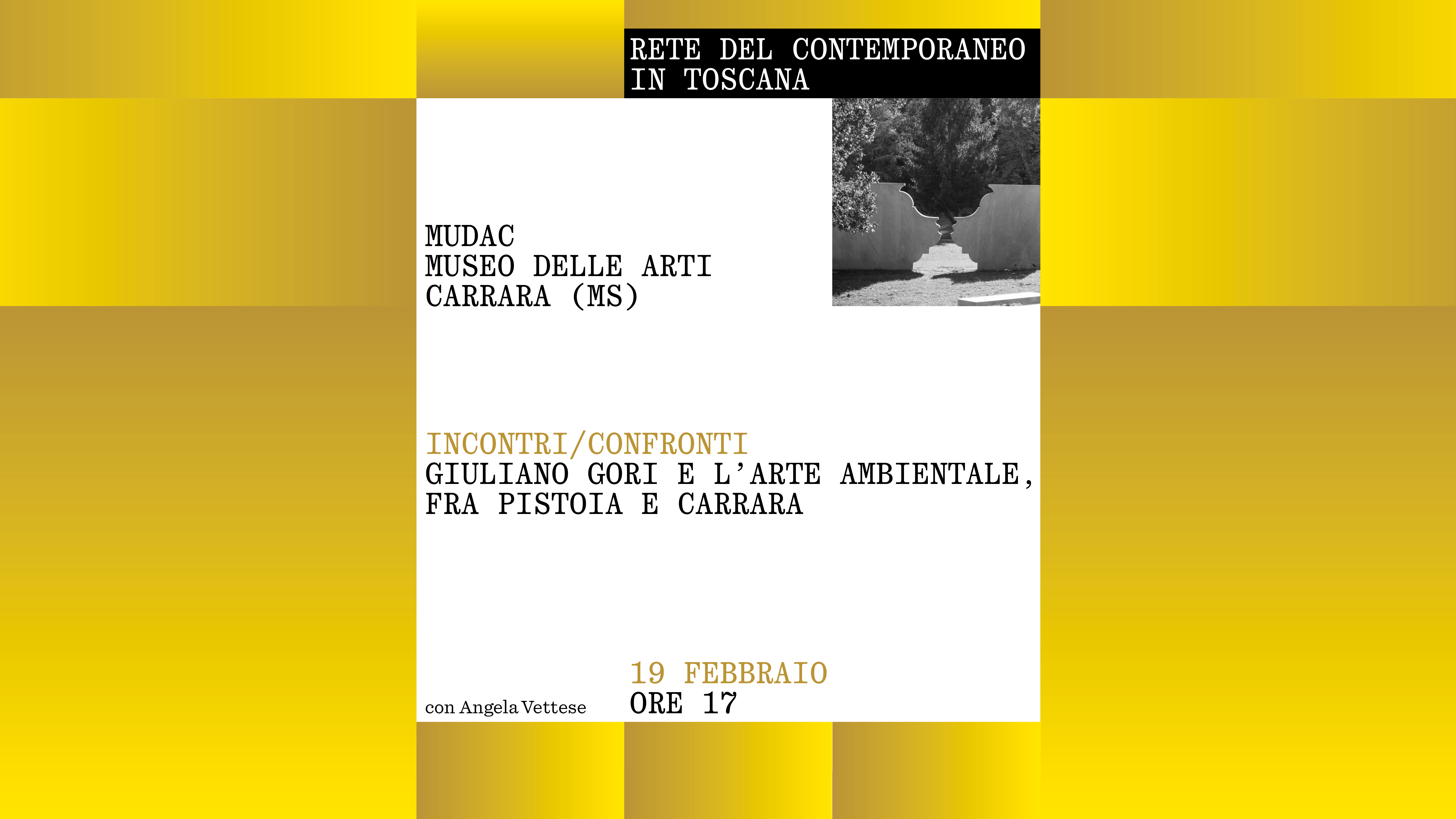 RETE DEL CONTEMPORANEO IN TOSCANA

MUDAC
MUSEO DELLE ARTI
CARRARA (MS)

INCONTRI/CONFRONTI
GIULIANO GORI E L'ARTE AMBIENTALE, FRA PISTOIA E CARRARA

con Angela Vettese

19 FEBBRAIO
ORE 17